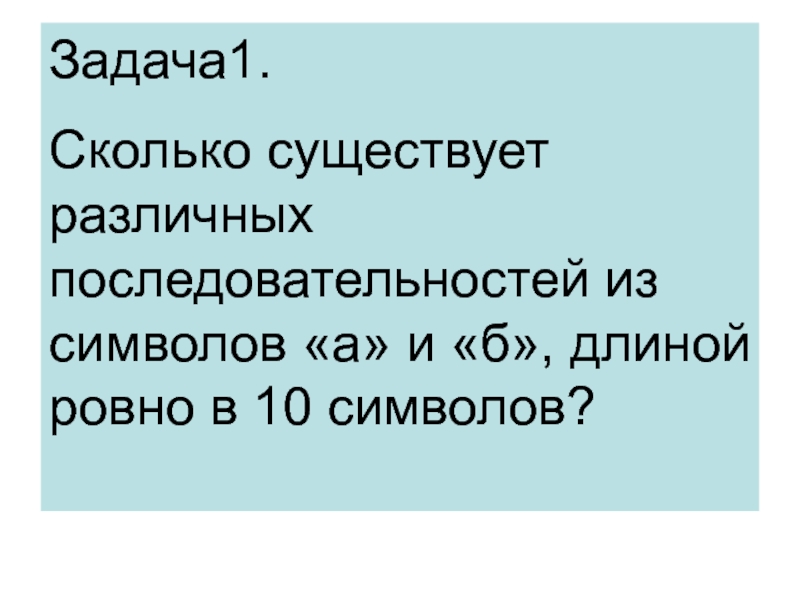 Задача1.

Сколько существует различных последовательностей из символов «а» и «б», длиной ровно в 10 символов?